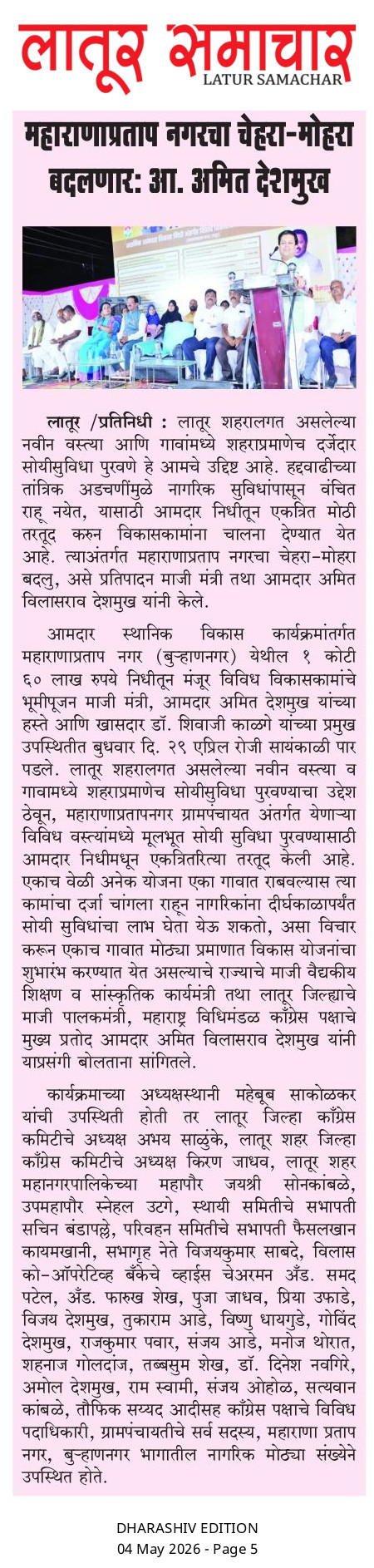 लातूर समाचार
LATUR SAMACHAR

महाराणाप्रताप नगरचा चेहरा-मोहरा बदलणार: आ. अमित देशमुख

लातूर /प्रतिनिधी : लातूर शहरालगत असलेल्या नवीन वस्त्या आणि गावांमध्ये शहराप्रमाणेच दर्जेदार सोयीसुविधा पुरवणे हे आमचे उद्दिष्ट आहे. हद्दवाढीच्या तांत्रिक अडचणींमुळे नागरिक सुविधांपासून वंचित राहू नयेत, यासाठी आमदार निधीतून एकत्रित मोठी तरतूद करुन विकासकामांना चालना देण्यात येत आहे. त्याअंतर्गत महाराणाप्रताप नगरचा चेहरा-मोहरा बदलु, असे प्रतिपादन माजी मंत्री तथा आमदार अमित विलासराव देशमुख यांनी केले.

आमदार स्थानिक विकास कार्यक्रमांतर्गत महाराणाप्रताप नगर (बुऱ्हाणनगर) येथील १ कोटी ६० लाख रुपये निधीतून मंजूर विविध विकासकामांचे भूमीपूजन माजी मंत्री, आमदार अमित देशमुख यांच्या हस्ते आणि खासदार डॉ. शिवाजी काळगे यांच्या प्रमुख उपस्थितीत बुधवार दि. २९ एप्रिल रोजी सायंकाळी पार पडले. लातूर शहरालगत असलेल्या नवीन वस्त्या व गावामध्ये शहराप्रमाणेच सोयीसुविधा पुरवण्याचा उद्देश ठेवून, महाराणाप्रतापनगर ग्रामपंचायत अंतर्गत येणाऱ्या विविध वस्त्यांमध्ये मूलभूत सोयी सुविधा पुरवण्यासाठी आमदार निधीमधून एकत्रितरित्या तरतूद केली आहे. एकाच वेळी अनेक योजना एका गावात राबवल्यास त्या कामांचा दर्जा चांगला राहून नागरिकांना दीर्घकाळापर्यंत सोयी सुविधांचा लाभ घेता येऊ शकतो, असा विचार करून एकाच गावात मोठ्या प्रमाणात विकास योजनांचा शुभारंभ करण्यात येत असल्याचे राज्याचे माजी वैद्यकीय शिक्षण व सांस्कृतिक कार्यमंत्री तथा लातूर जिल्ह्याचे माजी पालकमंत्री, महाराष्ट्र विधिमंडळ काँग्रेस पक्षाचे मुख्य प्रतोद आमदार अमित विलासराव देशमुख यांनी याप्रसंगी बोलताना सांगितले.

कार्यक्रमाच्या अध्यक्षस्थानी महेबूब साकोळकर यांची उपस्थिती होती तर लातूर जिल्हा काँग्रेस कमिटीचे अध्यक्ष अभय साळुंके, लातूर शहर जिल्हा काँग्रेस कमिटीचे अध्यक्ष किरण जाधव, लातूर शहर महानगरपालिकेच्या महापौर जयश्री सोनकांबळे, उपमहापौर स्नेहल उटगे, स्थायी समितीचे सभापती सचिन बंडापल्ले, परिवहन समितीचे सभापती फैसलखान कायमखानी, सभागृह नेते विजयकुमार साबदे, विलास को-ऑपरेटिव्ह बँकेचे व्हाईस चेअरमन अँड. समद पटेल, अँड. फारुख शेख, पुजा जाधव, प्रिया उफाडे, विजय देशमुख, तुकाराम आडे, विष्णु धायगुडे, गोविंद देशमुख, राजकुमार पवार, संजय आडे, मनोज थोरात, शहनाज गोलदांज, तब्बसुम शेख, डॉ. दिनेश नवगिरे, अमोल देशमुख, राम स्वामी, संजय ओहोळ, सत्यवान कांबळे, तौफिक सय्यद आदीसह काँग्रेस पक्षाचे विविध पदाधिकारी, ग्रामपंचायतीचे सर्व सदस्य, महाराणा प्रताप नगर, बुऱ्हाणनगर भागातील नागरिक मोठ्या संख्येने उपस्थित होते.

DHARASHIV EDITION
04 May 2026 - Page 5